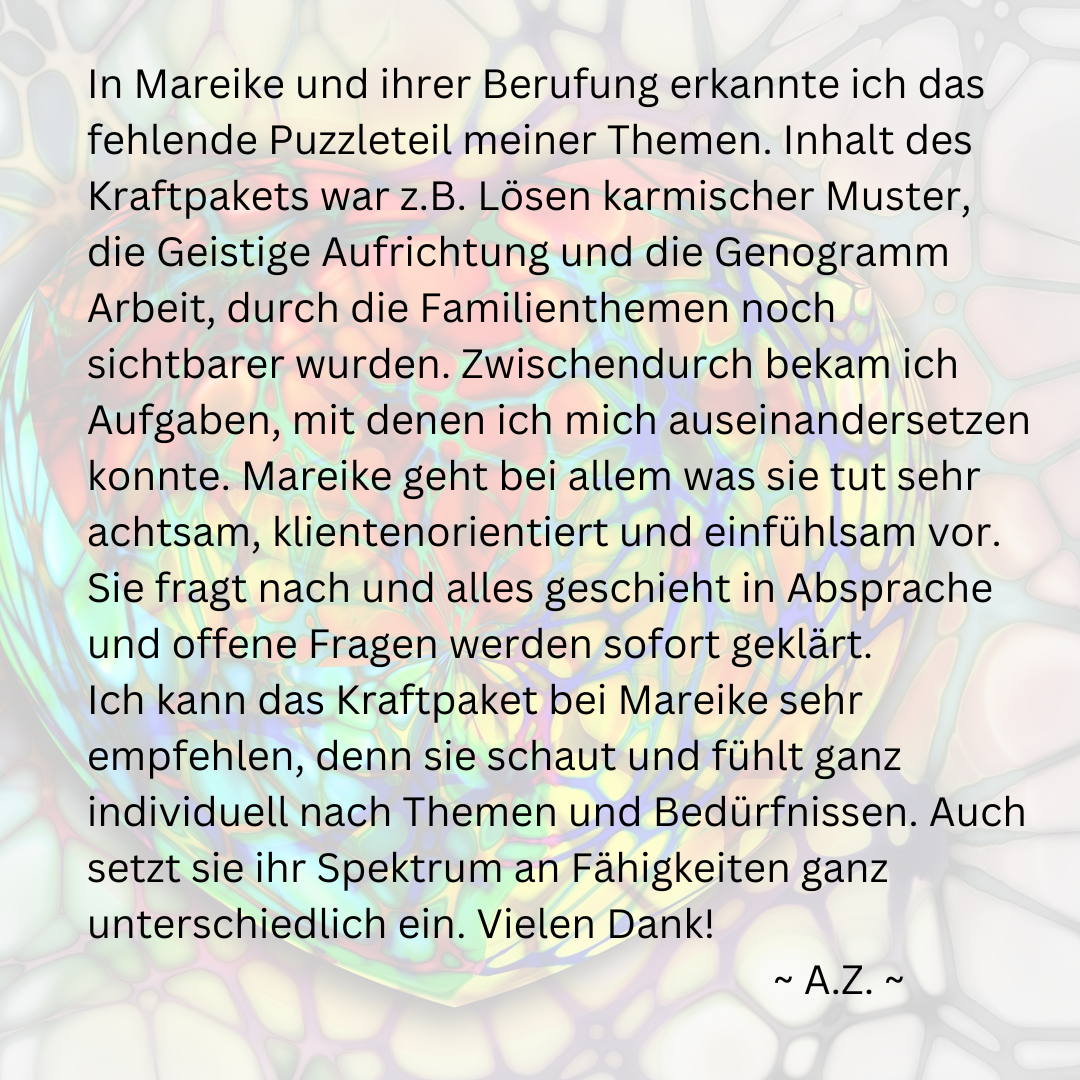 In Mareike und ihrer Berufung erkannte ich das fehlende Puzzleteil meiner Themen. Inhalt des Kraftpakets war z.B. Lösen karmischer Muster, die Geistige Aufrichtung und die Genogramm Arbeit, durch die Familienthemen noch sichtbarer wurden. Zwischendurch bekam ich Aufgaben, mit denen ich mich auseinandersetzen konnte. Mareike geht bei allem was sie tut sehr achtsam, klientenorientiert und einfühlsam vor. Sie fragt nach und alles geschieht in Absprache und offene Fragen werden sofort geklärt.

Ich kann das Kraftpaket bei Mareike sehr empfehlen, denn sie schaut und fühlt ganz individuell nach Themen und Bedürfnissen. Auch setzt sie ihr Spektrum an Fähigkeiten ganz unterschiedlich ein. Vielen Dank!

~ A.Z. ~